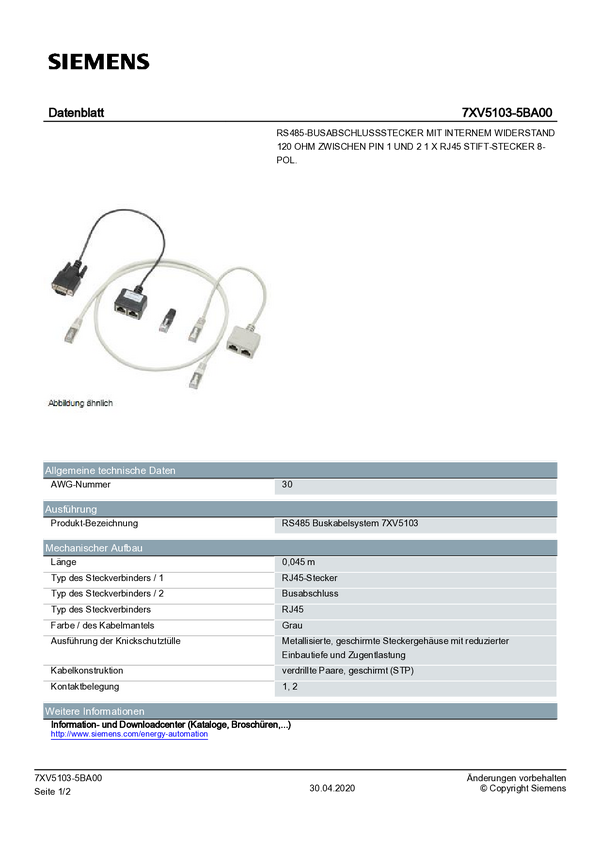 SIEMENS

Datenblatt

7XV5103-5BA00

RS485-BUSABSCHLUSSSTECKER MIT INTERNEM WIDERSTAND 120 OHM ZWISCHEN PIN 1 UND 2 1 X RJ45 STIFT-STECKER 8-POL.

Abbildung ähnlich

Allgemeine technische Daten

AWG-Nummer
30

Ausführung

Produkt-Bezeichnung
RS485 Buskabelsystem 7XV5103

Mechanischer Aufbau

Länge
0,045 m

Typ des Steckverbinders / 1
RJ45-Stecker

Typ des Steckverbinders / 2
Busabschluss

Typ des Steckverbinders
RJ45

Farbe / des Kabelmantels
Grau

Ausführung der Knickschutztülle
Metallisierte, geschirmte Steckergehäuse mit reduzierter Einbautiefe und Zugentlastung

Kabelkonstruktion
verdrillte Paare, geschirmt (STP)

Kontaktbelegung
1, 2

Weitere Informationen

Information- und Downloadcenter (Kataloge, Broschüren,...)
http://www.siemens.com/energy-automation

7XV5103-5BA00
Seite 1/2

30.04.2020

Änderungen vorbehalten
© Copyright Siemens